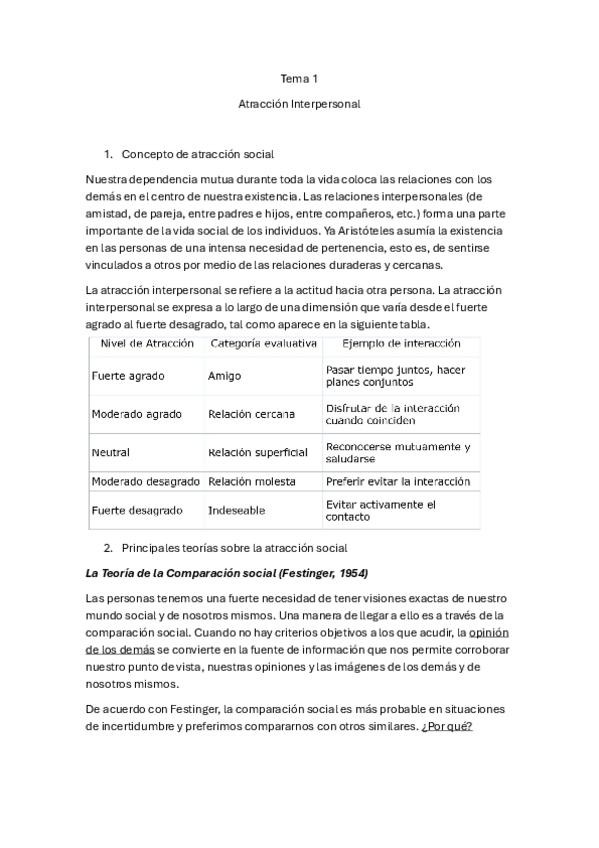 Tema 1

Atracción Interpersonal

1. Concepto de atracción social

Nuestra dependencia mutua durante toda la vida coloca las relaciones con los demás en el centro de nuestra existencia. Las relaciones interpersonales (de amistad, de pareja, entre padres e hijos, entre compañeros, etc.) forma una parte importante de la vida social de los individuos. Ya Aristóteles asumía la existencia en las personas de una intensa necesidad de pertenencia, esto es, de sentirse vinculados a otros por medio de las relaciones duraderas y cercanas.

La atracción interpersonal se refiere a la actitud hacia otra persona. La atracción interpersonal se expresa a lo largo de una dimensión que varía desde el fuerte agrado al fuerte desagrado, tal como aparece en la siguiente tabla.

| Nivel de Atracción | Categoría evaluativa | Ejemplo de interacción |
|---|---|---|
| Fuerte agrado | Amigo | Pasar tiempo juntos, hacer planes conjuntos |
| Moderado agrado | Relación cercana | Disfrutar de la interacción cuando coinciden |
| Neutral | Relación superficial | Reconocerse mutuamente y saludarse |
| Moderado desagrado | Relación molesta | Preferir evitar la interacción |
| Fuerte desagrado | Indeseable | Evitar activamente el contacto |

2. Principales teorías sobre la atracción social

La Teoría de la Comparación social (Festinger, 1954)

Las personas tenemos una fuerte necesidad de tener visiones exactas de nuestro mundo social y de nosotros mismos. Una manera de llegar a ello es a través de la comparación social. Cuando no hay criterios objetivos a los que acudir, la opinión de los demás se convierte en la fuente de información que nos permite corroborar nuestro punto de vista, nuestras opiniones y las imágenes de los demás y de nosotros mismos.

De acuerdo con Festinger, la comparación social es más probable en situaciones de incertidumbre y preferimos compararnos con otros similares. ¿Por qué?